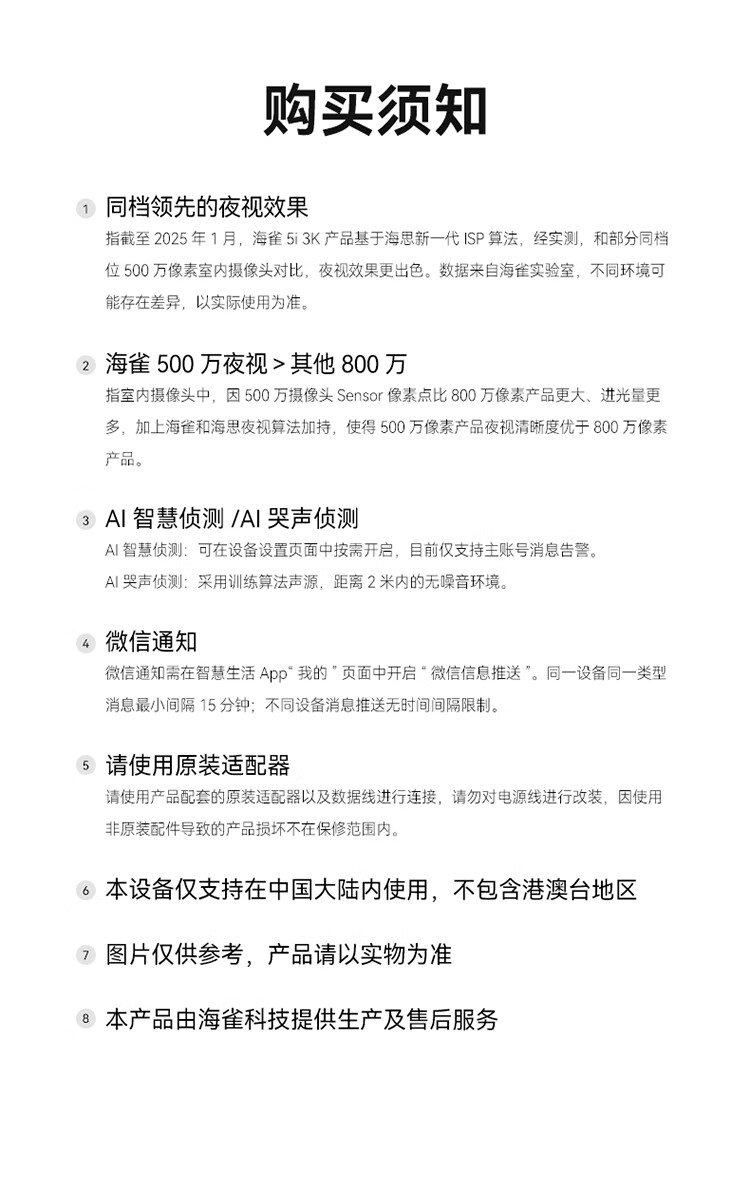 购买须知

1 同档领先的夜视效果
指截至 2025 年 1 月，海雀 5i 3K 产品基于海思新一代 ISP 算法，经实测，和部分同档位 500 万像素室内摄像头对比，夜视效果更出色。数据来自海雀实验室，不同环境可能存在差异，以实际使用为准。

2 海雀 500 万夜视 > 其他 800 万
指室内摄像头中，因 500 万摄像头 Sensor 像素点比 800 万像素产品更大、进光量更多，加上海雀和海思夜视算法加持，使得 500 万像素产品夜视清晰度优于 800 万像素产品。

3 AI 智慧侦测 /AI 哭声侦测
AI 智慧侦测：可在设备设置页面中按需开启，目前仅支持主账号消息告警。
AI 哭声侦测：采用训练算法声源，距离 2 米内的无噪音环境。

4 微信通知
微信通知需在智慧生活 App“ 我的 ” 页面中开启 “ 微信信息推送 ”。同一设备同一类型消息最小间隔 15 分钟；不同设备消息推送无时间间隔限制。

5 请使用原装适配器
请使用产品配套的原装适配器以及数据线进行连接，请勿对电源线进行改装，因使用非原装配件导致的产品损坏不在保修范围内。

6 本设备仅支持在中国大陆内使用，不包含港澳台地区

7 图片仅供参考，产品请以实物为准

8 本产品由海雀科技提供生产及售后服务